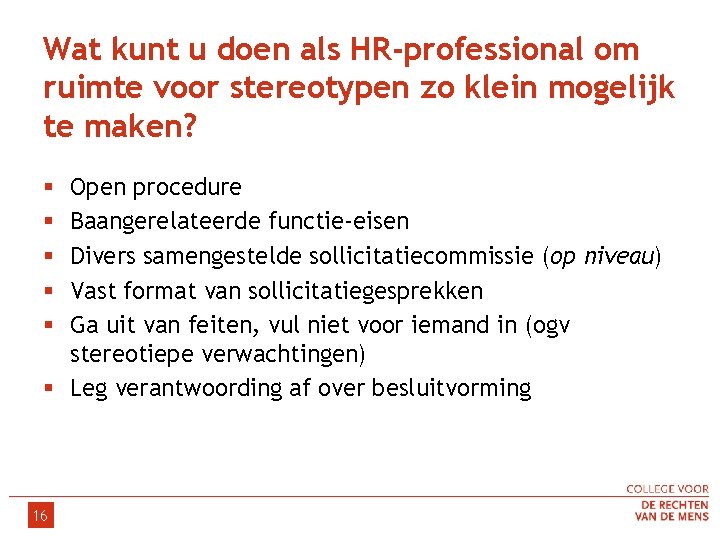 Wat kunt u doen als HR-professional om ruimte voor stereotypen zo klein mogelijk te maken?

• Open procedure
• Baangerelateerde functie-eisen
• Divers samengestelde sollicitatiecommissie (op niveau)
• Vast format van sollicitatiegesprekken
• Ga uit van feiten, vul niet voor iemand in (ogv stereotiepe verwachtingen)
• Leg verantwoording af over besluitvorming

16

COLLEGE VOOR
DE RECHTEN
VAN DE MENS